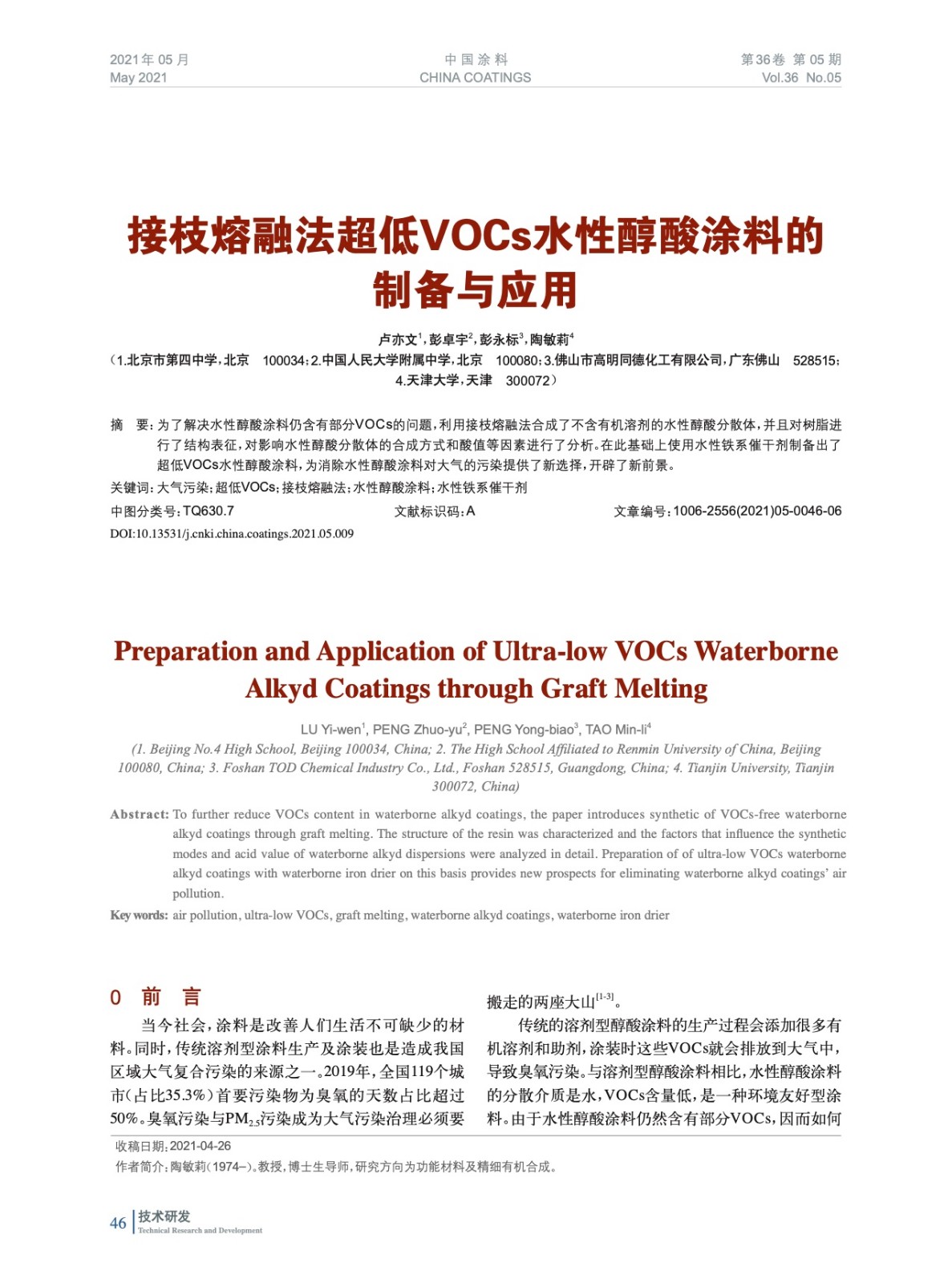 2021年 05 月
May 2021

中 国 涂 料
CHINA COATINGS

第36卷 第 05 期
Vol.36 No.05

接枝熔融法超低VOCs水性醇酸涂料的制备与应用

卢亦文$^1$，彭卓宇$^2$，彭永标$^3$，陶敏莉$^4$
（1.北京市第四中学，北京 100034；2.中国人民大学附属中学，北京 100080；3.佛山市高明同德化工有限公司，广东佛山 528515；4.天津大学，天津 300072）

摘 要：为了解决水性醇酸涂料仍含有部分VOCs的问题，利用接枝熔融法合成了不含有机溶剂的水性醇酸分散体，并且对树脂进行了结构表征，对影响水性醇酸分散体的合成方式和酸值等因素进行了分析。在此基础上使用水性铁系催干剂制备出了超低VOCs水性醇酸涂料，为消除水性醇酸涂料对大气的污染提供了新选择，开辟了新前景。
关键词：大气污染；超低VOCs；接枝熔融法；水性醇酸涂料；水性铁系催干剂
中图分类号：TQ630.7 文献标识码：A 文章编号：1006-2556(2021)05-0046-06
DOI:10.13531/j.cnki.china.coatings.2021.05.009

Preparation and Application of Ultra-low VOCs Waterborne Alkyd Coatings through Graft Melting

LU Yi-wen$^1$, PENG Zhuo-yu$^2$, PENG Yong-biao$^3$, TAO Min-li$^4$
(1. Beijing No.4 High School, Beijing 100034, China; 2. The High School Affiliated to Renmin University of China, Beijing 100080, China; 3. Foshan TOD Chemical Industry Co., Ltd., Foshan 528515, Guangdong, China; 4. Tianjin University, Tianjin 300072, China)

Abstract: To further reduce VOCs content in waterborne alkyd coatings, the paper introduces synthetic of VOCs-free waterborne alkyd coatings through graft melting. The structure of the resin was characterized and the factors that influence the synthetic modes and acid value of waterborne alkyd dispersions were analyzed in detail. Preparation of of ultra-low VOCs waterborne alkyd coatings with waterborne iron drier on this basis provides new prospects for eliminating waterborne alkyd coatings' air pollution.
Key words: air pollution, ultra-low VOCs, graft melting, waterborne alkyd coatings, waterborne iron drier

0 前 言

当今社会，涂料是改善人们生活不可缺少的材料。同时，传统溶剂型涂料生产及涂装也是造成我国区域大气复合污染的来源之一。2019年，全国119个城市（占比35.3%）首要污染物为臭氧的天数占比超过50%。臭氧污染与$PM_{2.5}$污染成为大气污染治理必须要搬走的两座大山$^{[1-3]}$。

传统的溶剂型醇酸涂料的生产过程会添加很多有机溶剂和助剂，涂装时这些VOCs就会排放到大气中，导致臭氧污染。与溶剂型醇酸涂料相比，水性醇酸涂料的分散介质是水，VOCs含量低，是一种环境友好型涂料。由于水性醇酸涂料仍然含有部分VOCs，因而如何

收稿日期：2021-04-26
作者简介：陶敏莉（1974–）。教授，博士生导师，研究方向为功能材料及精细有机合成。

46 技术研发
Technical Research and Development